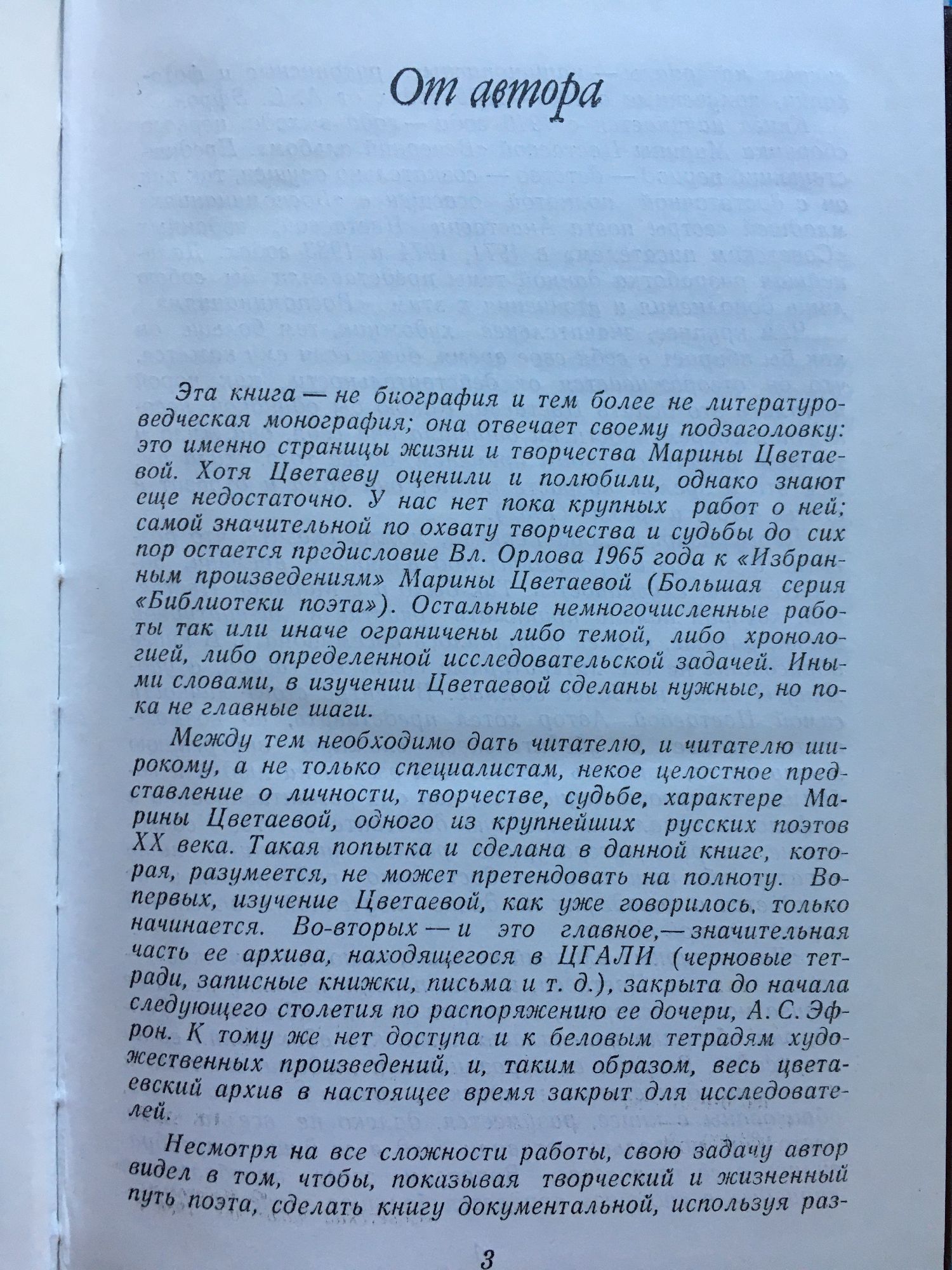 От автора

Эта книга — не биография и тем более не литературоведческая монография; она отвечает своему подзаголовку: это именно страницы жизни и творчества Марины Цветаевой. Хотя Цветаеву оценили и полюбили, однако знают еще недостаточно. У нас нет пока крупных работ о ней; самой значительной по охвату творчества и судьбы до сих пор остается предисловие Вл. Орлова 1965 года к «Избранным произведениям» Марины Цветаевой (Большая серия «Библиотеки поэта»). Остальные немногочисленные работы так или иначе ограничены либо темой, либо хронологией, либо определенной исследовательской задачей. Иными словами, в изучении Цветаевой сделаны нужные, но пока не главные шаги.

Между тем необходимо дать читателю, и читателю широкому, а не только специалистам, некое целостное представление о личности, творчестве, судьбе, характере Марины Цветаевой, одного из крупнейших русских поэтов XX века. Такая попытка и сделана в данной книге, которая, разумеется, не может претендовать на полноту. Во-первых, изучение Цветаевой, как уже говорилось, только начинается. Во-вторых — и это главное,— значительная часть ее архива, находящегося в ЦГАЛИ (черновые тетради, записные книжки, письма и т. д.), закрыта до начала следующего столетия по распоряжению ее дочери, А. С. Эфрон. К тому же нет доступа и к беловым тетрадям художественных произведений, и, таким образом, весь цветаевский архив в настоящее время закрыт для исследователей.

Несмотря на все сложности работы, свою задачу автор видел в том, чтобы, показывая творческий и жизненный путь поэта, сделать книгу документальной, используя раз-

3